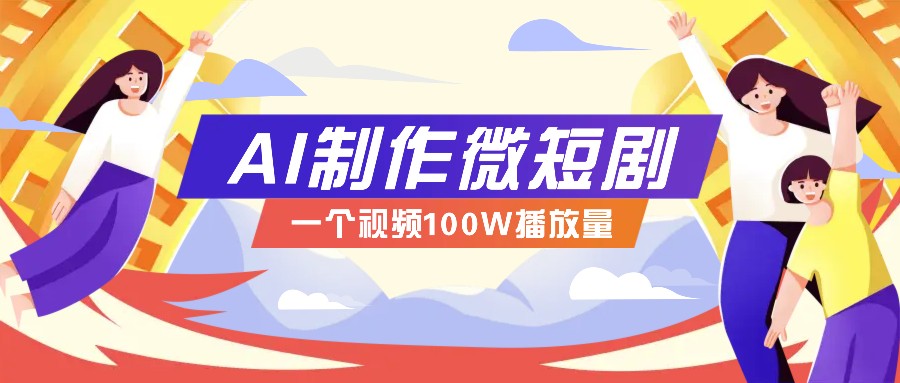 AI制作微短剧

一个视频100W播放量